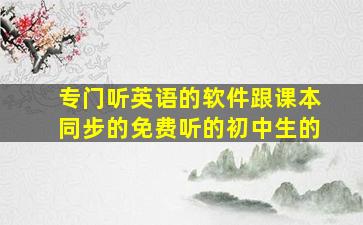 专门听英语的软件跟课本同步的免费听的初中生的